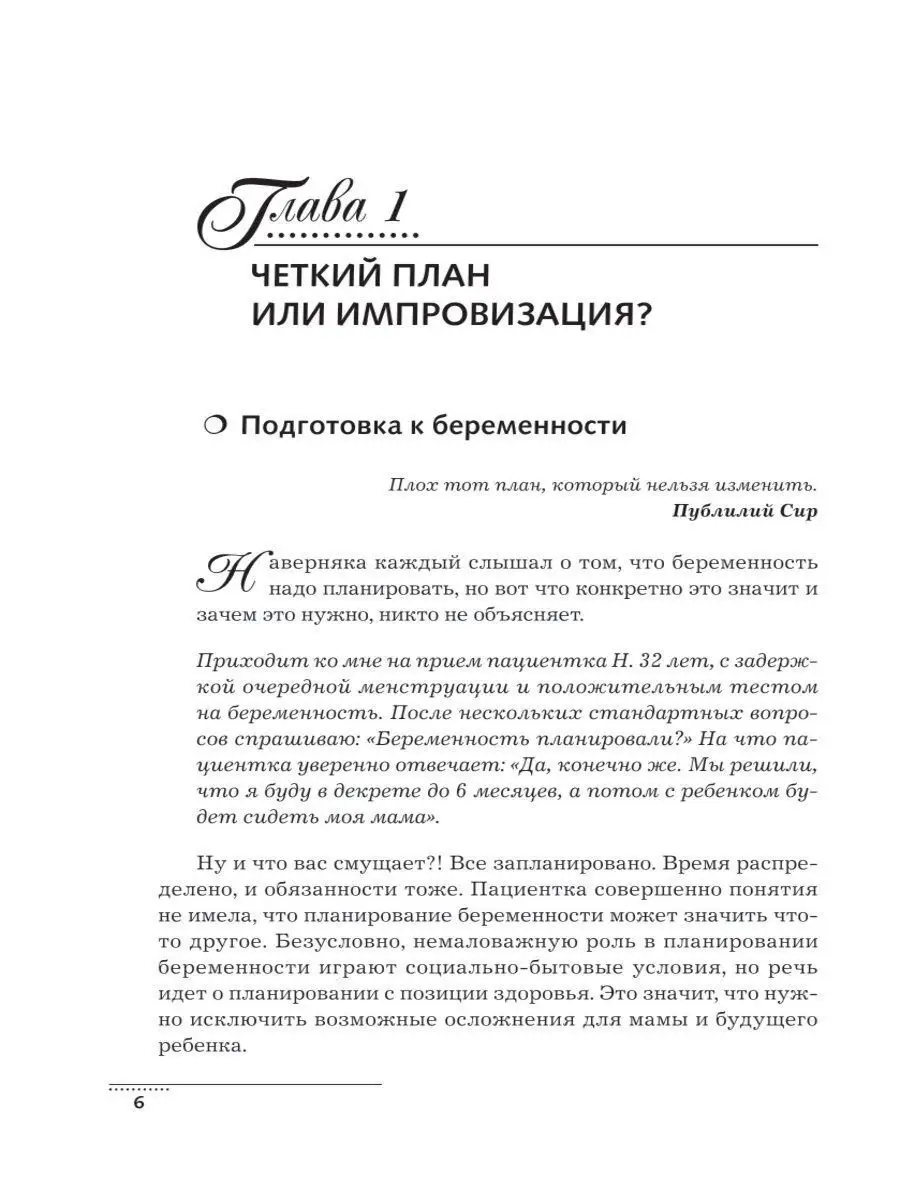 Глава 1

ЧЕТКИЙ ПЛАН ИЛИ ИМПРОВИЗАЦИЯ?

Подготовка к беременности

Плох тот план, который нельзя изменить.
Публилий Сир

Наверняка каждый слышал о том, что беременность надо планировать, но вот что конкретно это значит и зачем это нужно, никто не объясняет.

Приходит ко мне на прием пациентка Н. 32 лет, с задержкой очередной менструации и положительным тестом на беременность. После нескольких стандартных вопросов спрашиваю: «Беременность планировали?» На что пациентка уверенно отвечает: «Да, конечно же. Мы решили, что я буду в декрете до 6 месяцев, а потом с ребенком будет сидеть моя мама».

Ну и что вас смущает?! Все запланировано. Время распределено, и обязанности тоже. Пациентка совершенно понятия не имела, что планирование беременности может значить что-то другое. Безусловно, немаловажную роль в планировании беременности играют социально-бытовые условия, но речь идет о планировании с позиции здоровья. Это значит, что нужно исключить возможные осложнения для мамы и будущего ребенка.

6